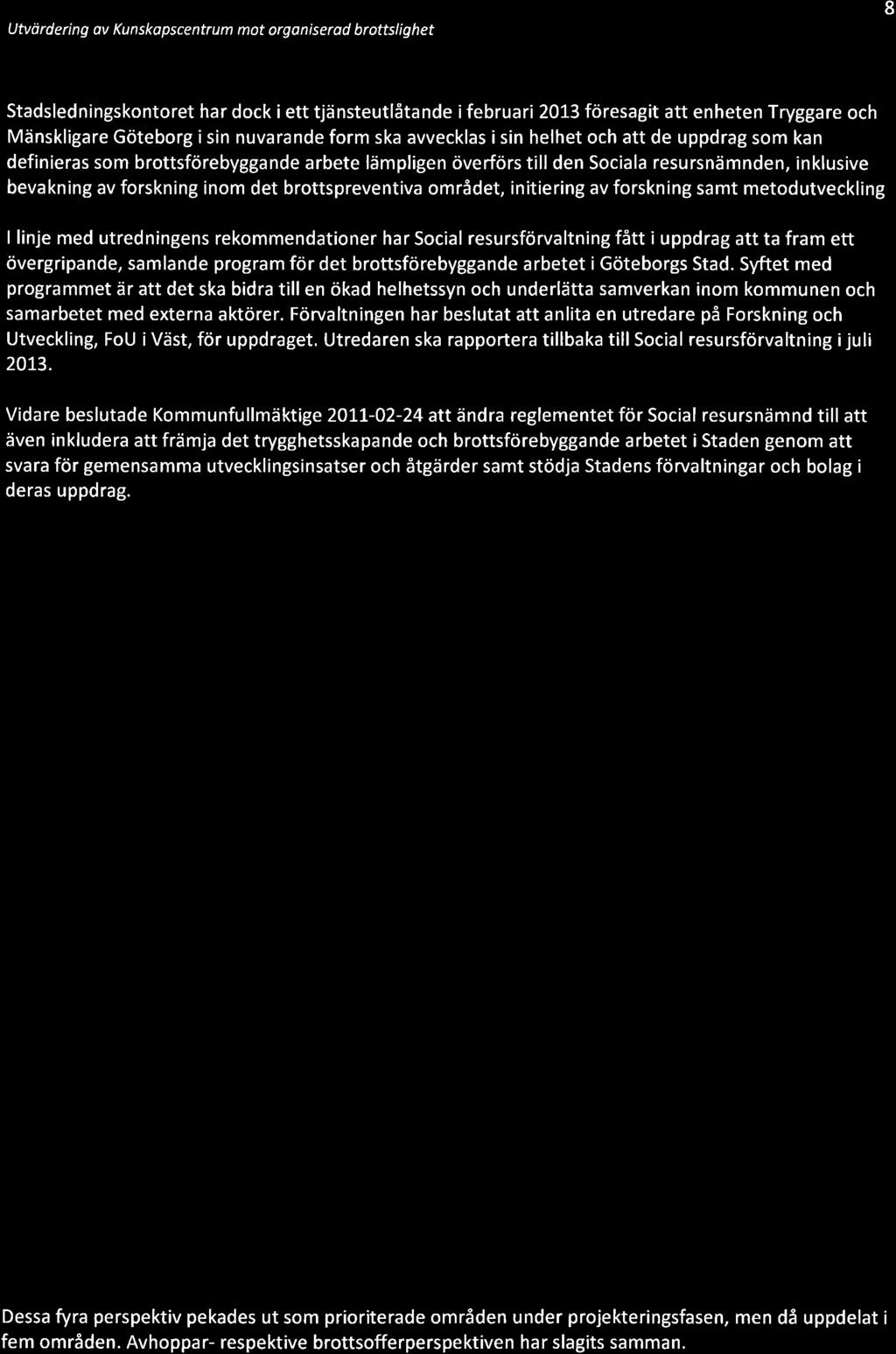 Utvärdering av Kunskapscentrum mot organiserad brottslighet

8

Stadsledningskontoret har dock i ett tjänsteutlåtande i februari 2013 föresagit att enheten Tryggare och Mänskligare Göteborg i sin nuvarande form ska avvecklas i sin helhet och att de uppdrag som kan definieras som brottsförebyggande arbete lämpligen överförs till den Sociala resursnämnden, inklusive bevakning av forskning inom det brottspreventiva området, initiering av forskning samt metodutveckling

I linje med utredningens rekommendationer har Social resursförvaltning fått i uppdrag att ta fram ett övergripande, samlande program för det brottsförebyggande arbetet i Göteborgs Stad. Syftet med programmet är att det ska bidra till en ökad helhetssyn och underlätta samverkan inom kommunen och samarbetet med externa aktörer. Förvaltningen har beslutat att anlita en utredare på Forskning och Utveckling, FoU i Väst, för uppdraget. Utredaren ska rapportera tillbaka till Social resursförvaltning i juli 2013.

Vidare beslutade Kommunfullmäktige 2011-02-24 att ändra reglementet för Social resursnämnd till att även inkludera att främja det trygghetsskapande och brottsförebyggande arbetet i Staden genom att svara för gemensamma utvecklingsinsatser och åtgärder samt stödja Stadens förvaltningar och bolag i deras uppdrag.

Dessa fyra perspektiv pekades ut som prioriterade områden under projekteringsfasen, men då uppdelat i fem områden. Avhoppar- respektive brottsofferperspektiven har slagits samman.